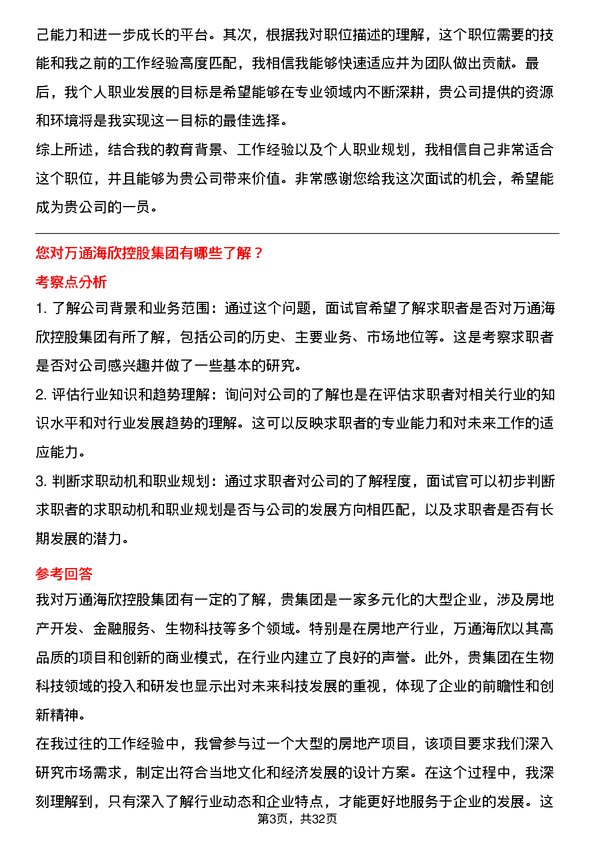 己能力和进一步成长的平台。其次，根据我对职位描述的理解，这个职位需要的技能和我之前的工作经验高度匹配，我相信我能够快速适应并为团队做出贡献。最后，我个人职业发展的目标是希望能够在专业领域内不断深耕，贵公司提供的资源和环境将是我实现这一目标的最佳选择。

综上所述，结合我的教育背景、工作经验以及个人职业规划，我相信自己非常适合这个职位，并且能够为贵公司带来价值。非常感谢您给我这次面试的机会，希望能成为贵公司的一员。

您对万通海欣控股集团有哪些了解？

考察点分析

1. 了解公司背景和业务范围：通过这个问题，面试官希望了解求职者是否对万通海欣控股集团有所了解，包括公司的历史、主要业务、市场地位等。这是考察求职者是否对公司感兴趣并做了一些基本的研究。

2. 评估行业知识和趋势理解：询问对公司的了解也是在评估求职者对相关行业的知识水平和对行业发展趋势的理解。这可以反映求职者的专业能力和对未来工作的适应能力。

3. 判断求职动机和职业规划：通过求职者对公司的了解程度，面试官可以初步判断求职者的求职动机和职业规划是否与公司的发展方向相匹配，以及求职者是否有长期发展的潜力。

参考回答

我对万通海欣控股集团有一定的了解，贵集团是一家多元化的大型企业，涉及房地产开发、金融服务、生物科技等多个领域。特别是在房地产行业，万通海欣以其高品质的项目和创新的商业模式，在行业内建立了良好的声誉。此外，贵集团在生物科技领域的投入和研发也显示出对未来科技发展的重视，体现了企业的前瞻性和创新精神。

在我过往的工作经验中，我曾参与过一个大型的房地产项目，该项目要求我们深入研究市场需求，制定出符合当地文化和经济发展的设计方案。在这个过程中，我深刻理解到，只有深入了解行业动态和企业特点，才能更好地服务于企业的发展。这

第3页，共32页